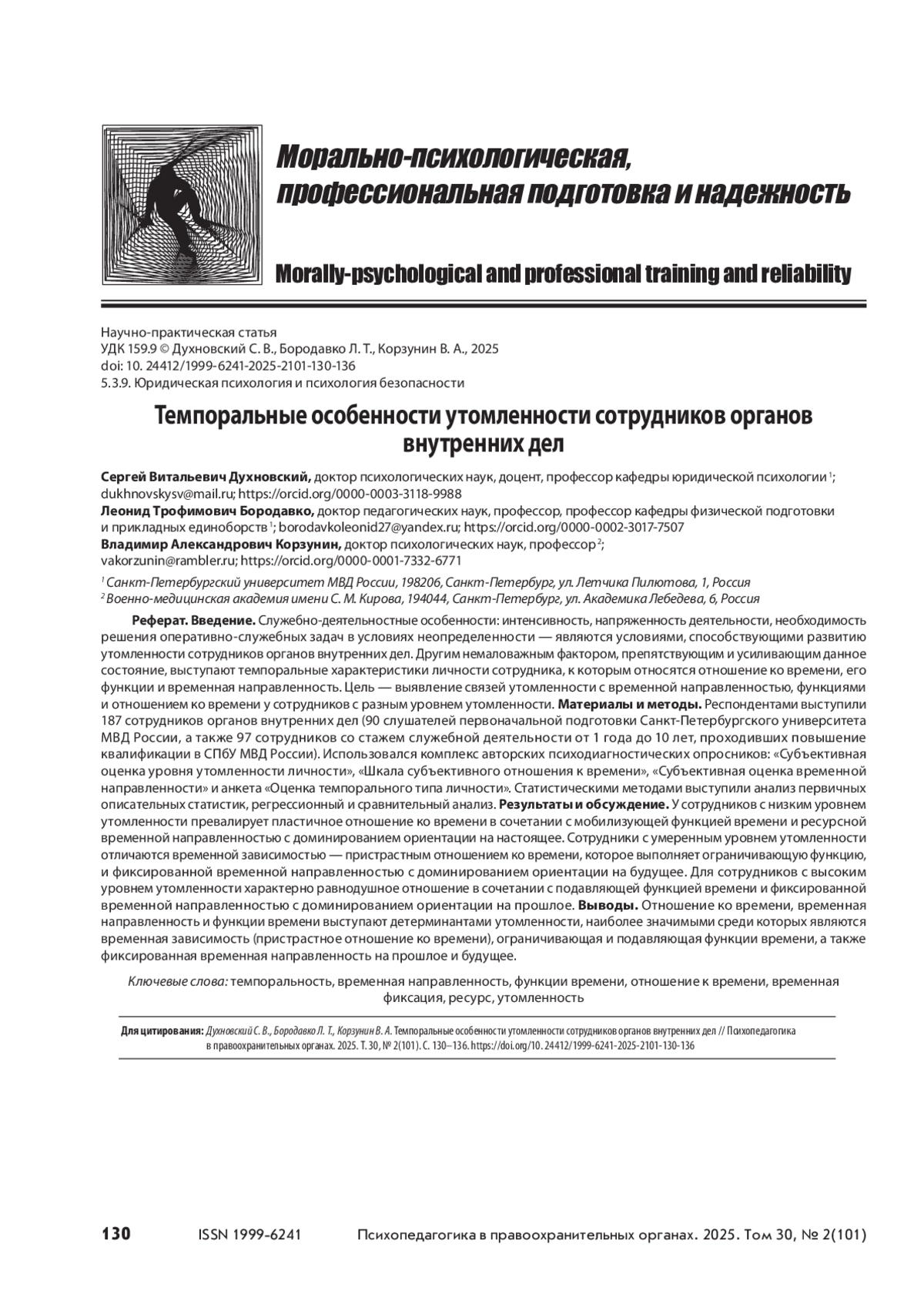 Морально-психологическая, профессиональная подготовка и надежность

Morally-psychological and professional training and reliability

Научно-практическая статья
УДК 159.9 © Духновский С. В., Бородавко Л. Т., Корзунин В. А., 2025
doi: 10. 24412/1999-6241-2025-2101-130-136
5.3.9. Юридическая психология и психология безопасности

Темпоральные особенности утомленности сотрудников органов внутренних дел

Сергей Витальевич Духновский, доктор психологических наук, доцент, профессор кафедры юридической психологии $^1$; dukhnovskysv@mail.ru; https://orcid.org/0000-0003-3118-9988
Леонид Трофимович Бородавко, доктор педагогических наук, профессор, профессор кафедры физической подготовки и прикладных единоборств $^1$; borodavkoleonid27@yandex.ru; https://orcid.org/0000-0002-3017-7507
Владимир Александрович Корзунин, доктор психологических наук, профессор $^2$; vakorzunin@rambler.ru; https://orcid.org/0000-0001-7332-6771

$^1$ Санкт-Петербургский университет МВД России, 198206, Санкт-Петербург, ул. Летчика Пилютова, 1, Россия
$^2$ Военно-медицинская академия имени С. М. Кирова, 194044, Санкт-Петербург, ул. Академика Лебедева, 6, Россия

Реферат. Введение. Служебно-деятельностные особенности: интенсивность, напряженность деятельности, необходимость решения оперативно-служебных задач в условиях неопределенности — являются условиями, способствующими развитию утомленности сотрудников органов внутренних дел. Другим немаловажным фактором, препятствующим и усиливающим данное состояние, выступают темпоральные характеристики личности сотрудника, к которым относятся отношение ко времени, его функции и временная направленность. Цель — выявление связей утомленности с временной направленностью, функциями и отношением ко времени у сотрудников с разным уровнем утомленности. Материалы и методы. Респондентами выступили 187 сотрудников органов внутренних дел (90 слушателей первоначальной подготовки Санкт-Петербургского университета МВД России, а также 97 сотрудников со стажем служебной деятельности от 1 года до 10 лет, проходивших повышение квалификации в СПбУ МВД России). Использовался комплекс авторских психодиагностических опросников: «Субъективная оценка уровня утомленности личности», «Шкала субъективного отношения к времени», «Субъективная оценка временной направленности» и анкета «Оценка темпорального типа личности». Статистическими методами выступили анализ первичных описательных статистик, регрессионный и сравнительный анализ. Результаты и обсуждение. У сотрудников с низким уровнем утомленности превалирует пластичное отношение ко времени в сочетании с мобилизующей функцией времени и ресурсной временной направленностью с доминированием ориентации на настоящее. Сотрудники с умеренным уровнем утомленности отличаются временной зависимостью — пристрастным отношением ко времени, которое выполняет ограничивающую функцию, и фиксированной временной направленностью с доминированием ориентации на будущее. Для сотрудников с высоким уровнем утомленности характерно равнодушное отношение в сочетании с подавляющей функцией времени и фиксированной временной направленностью с доминированием ориентации на прошлое. Выводы. Отношение ко времени, временная направленность и функции времени выступают детерминантами утомленности, наиболее значимыми среди которых являются временная зависимость (пристрастное отношение ко времени), ограничивающая и подавляющая функции времени, а также фиксированная временная направленность на прошлое и будущее.

Ключевые слова: темпоральность, временная направленность, функции времени, отношение к времени, временная фиксация, ресурс, утомленность

Для цитирования: Духновский С. В., Бородавко Л. Т., Корзунин В. А. Темпоральные особенности утомленности сотрудников органов внутренних дел // Психопедагогика в правоохранительных органах. 2025. Т. 30, № 2(101). С. 130–136. https://doi.org/10. 24412/1999-6241-2025-2101-130-136

130 ISSN 1999-6241 Психопедагогика в правоохранительных органах. 2025. Том 30, № 2(101)